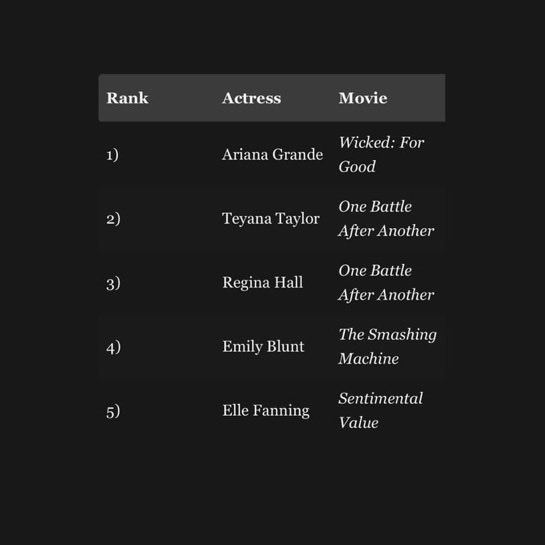 | Rank | Actress | Movie |
|---|---|---|
| 1) | Ariana Grande | Wicked: For Good |
| 2) | Teyana Taylor | One Battle After Another |
| 3) | Regina Hall | One Battle After Another |
| 4) | Emily Blunt | The Smashing Machine |
| 5) | Elle Fanning | Sentimental Value |